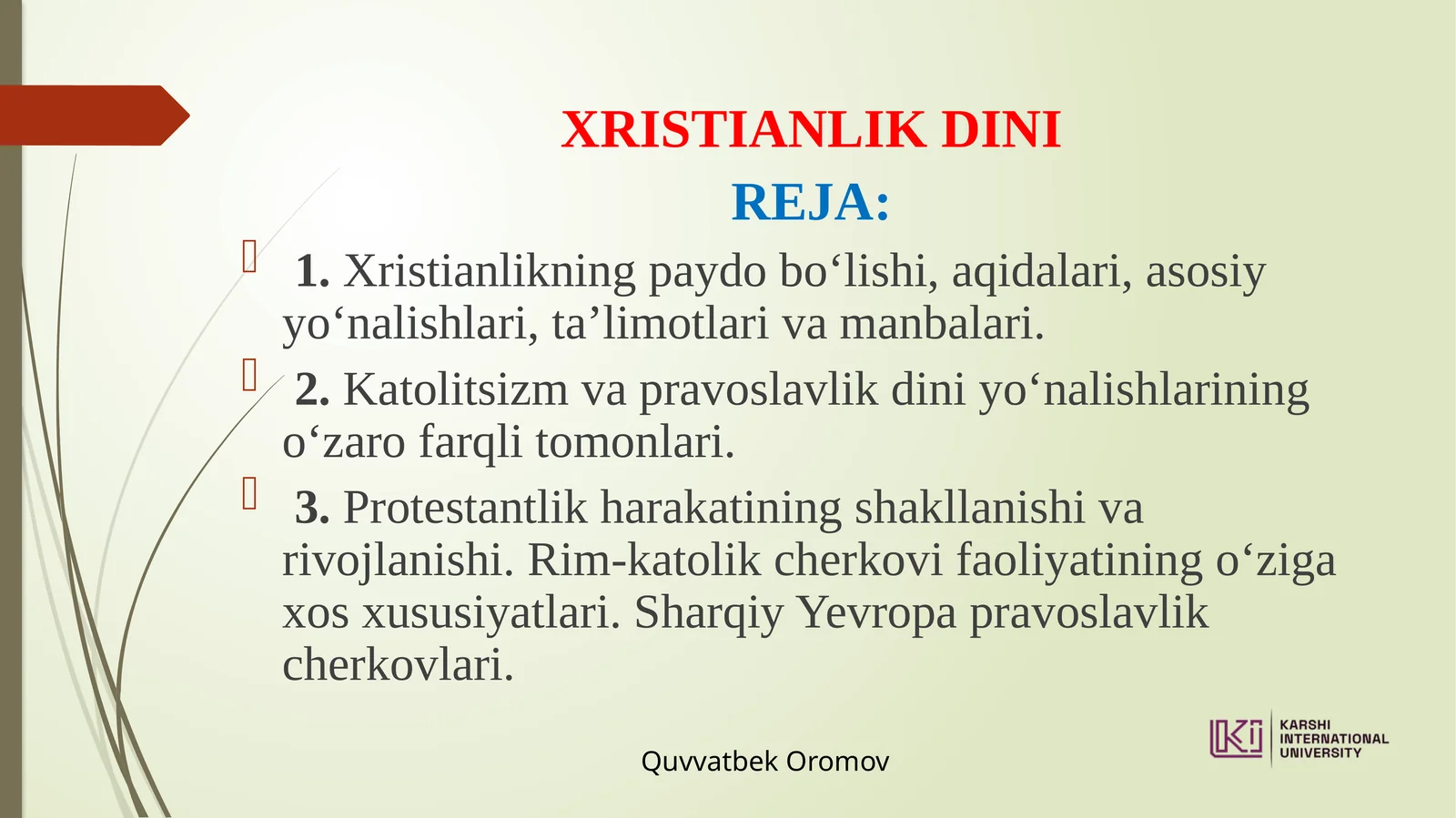 XRISTIANLIK DINI

REJA:

1. Xristianlikning paydo bo‘lishi, aqidalari, asosiy yo‘nalishlari, ta’limotlari va manbalari.

2. Katolitsizm va pravoslavlik dini yo‘nalishlarining o‘zaro farqli tomonlari.

3. Protestantlik harakatining shakllanishi va rivojlanishi. Rim-katolik cherkovi faoliyatining o‘ziga xos xususiyatlari. Sharqiy Yevropa pravoslavlik cherkovlari.

Quvvatbek Oromov

KARSHI INTERNATIONAL UNIVERSITY